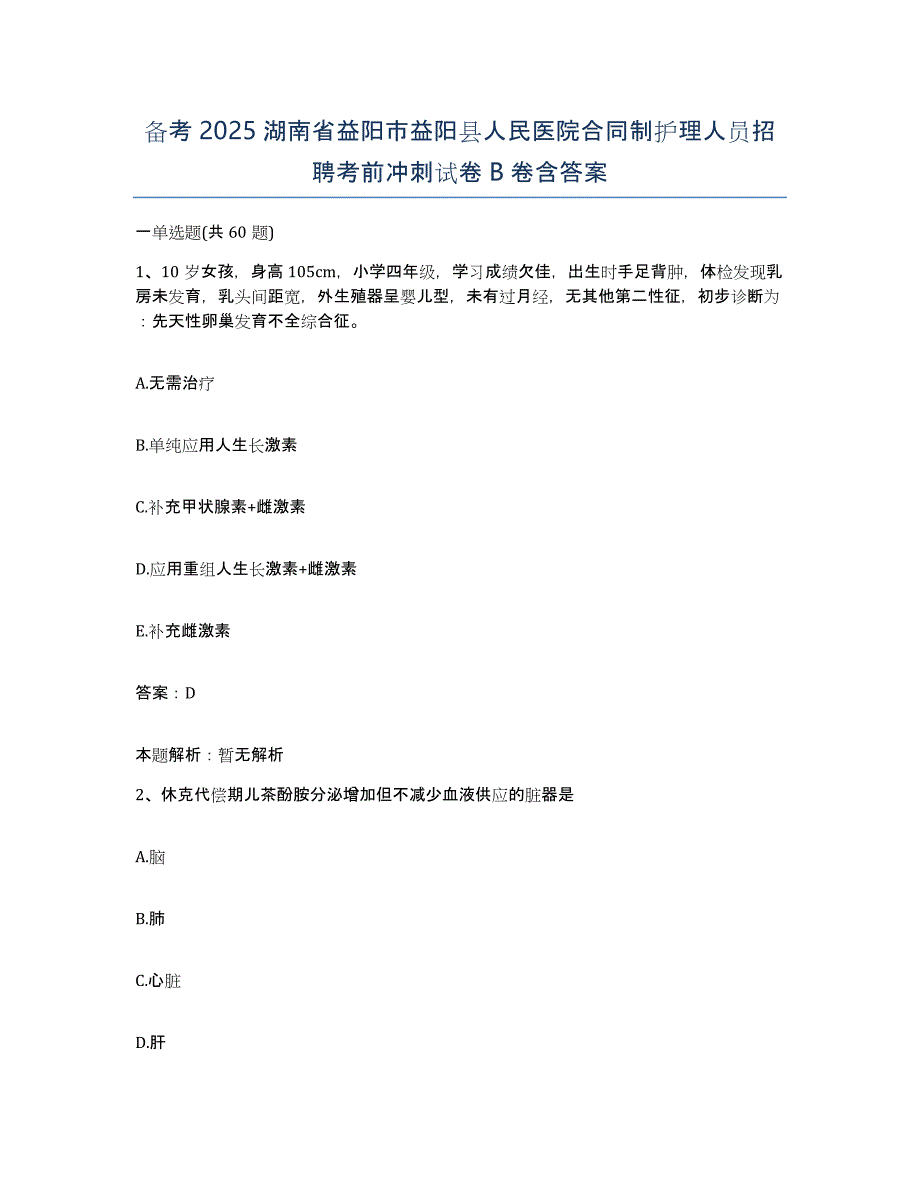 备考 2025 湖南省益阳市益阳县人民医院合同制护理人员招聘考前冲刺试卷 B 卷含答案

一单选题(共 60 题)

1、10 岁女孩，身高 105cm，小学四年级，学习成绩欠佳，出生时手足背肿，体检发现乳房未发育，乳头间距宽，外生殖器呈婴儿型，未有过月经，无其他第二性征，初步诊断为：先天性卵巢发育不全综合征。

A.无需治疗

B.单纯应用人生长激素

C.补充甲状腺素+雌激素

D.应用重组人生长激素+雌激素

E.补充雌激素

答案：D

本题解析：暂无解析

2、休克代偿期儿茶酚胺分泌增加但不减少血液供应的脏器是

A.脑

B.肺

C.心脏

D.肝